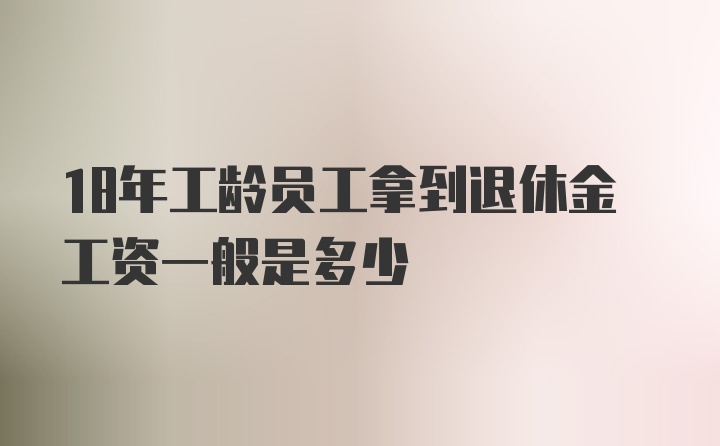 18年工龄员工拿到退休金工资一般是多少